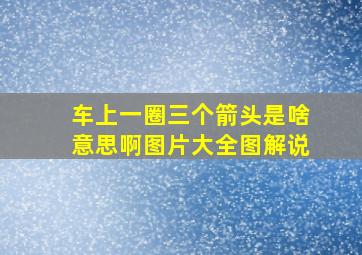 车上一圈三个箭头是啥意思啊图片大全图解说